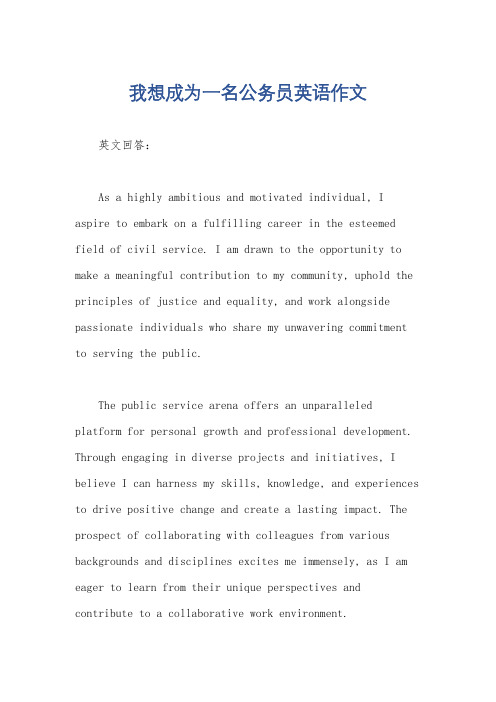 我想成为一名公务员英语作文

英文回答：

As a highly ambitious and motivated individual, I aspire to embark on a fulfilling career in the esteemed field of civil service. I am drawn to the opportunity to make a meaningful contribution to my community, uphold the principles of justice and equality, and work alongside passionate individuals who share my unwavering commitment to serving the public.

The public service arena offers an unparalleled platform for personal growth and professional development. Through engaging in diverse projects and initiatives, I believe I can harness my skills, knowledge, and experiences to drive positive change and create a lasting impact. The prospect of collaborating with colleagues from various backgrounds and disciplines excites me immensely, as I am eager to learn from their unique perspectives and contribute to a collaborative work environment.